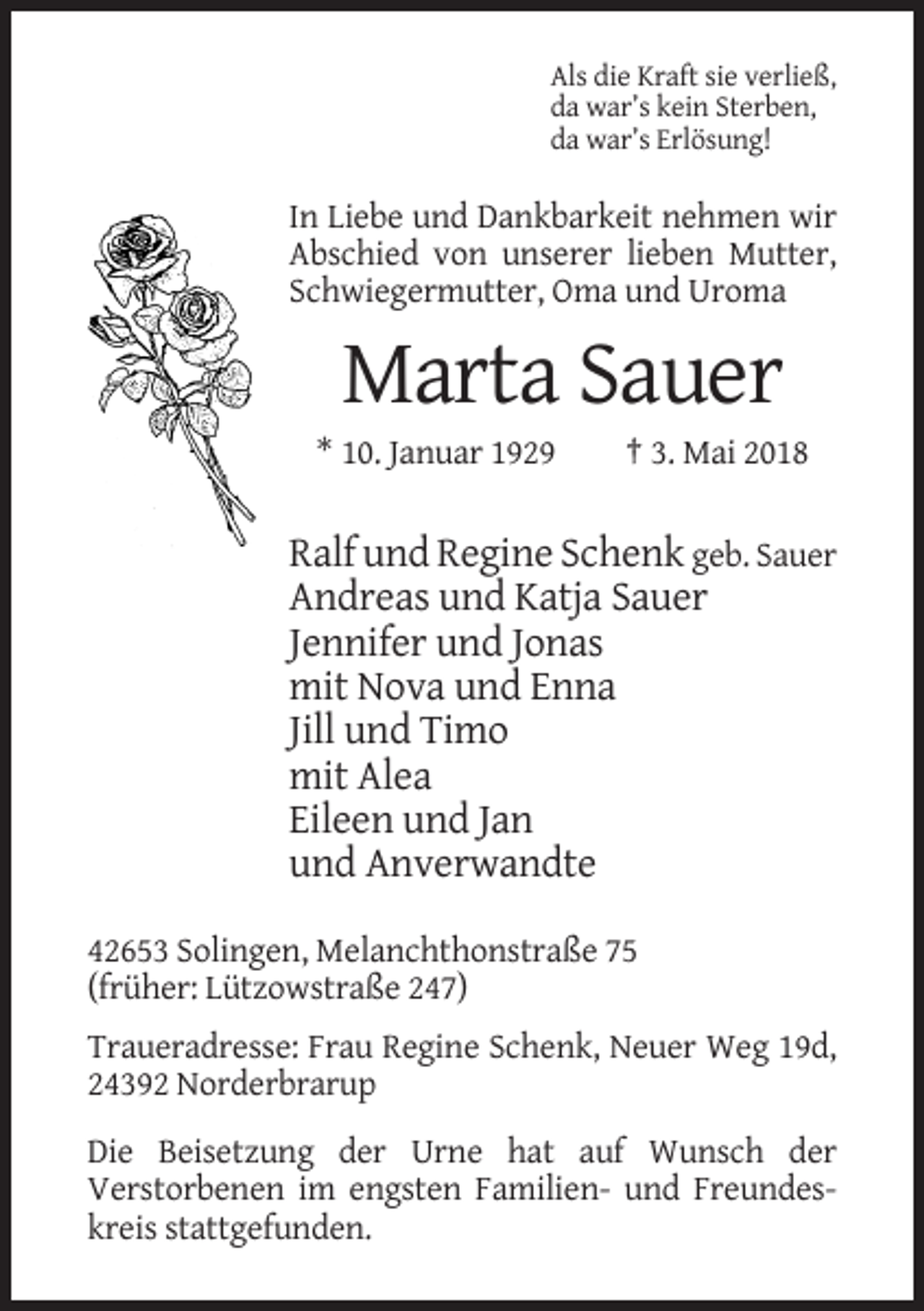 Als die Kraft sie verließ,
da war's kein Sterben,
da war's Erlösung!

In Liebe und Dankbarkeit nehmen wir Abschied von unserer lieben Mutter, Schwiegermutter, Oma und Uroma

Marta Sauer

* 10. Januar 1929 † 3. Mai 2018

Ralf und Regine Schenk geb. Sauer
Andreas und Katja Sauer
Jennifer und Jonas
mit Nova und Enna
Jill und Timo
mit Alea
Eileen und Jan
und Anverwandte

42653 Solingen, Melanchthonstraße 75
(früher: Lützowstraße 247)

Traueradresse: Frau Regine Schenk, Neuer Weg 19d, 24392 Norderbrarup

Die Beisetzung der Urne hat auf Wunsch der Verstorbenen im engsten Familien- und Freundeskreis stattgefunden.